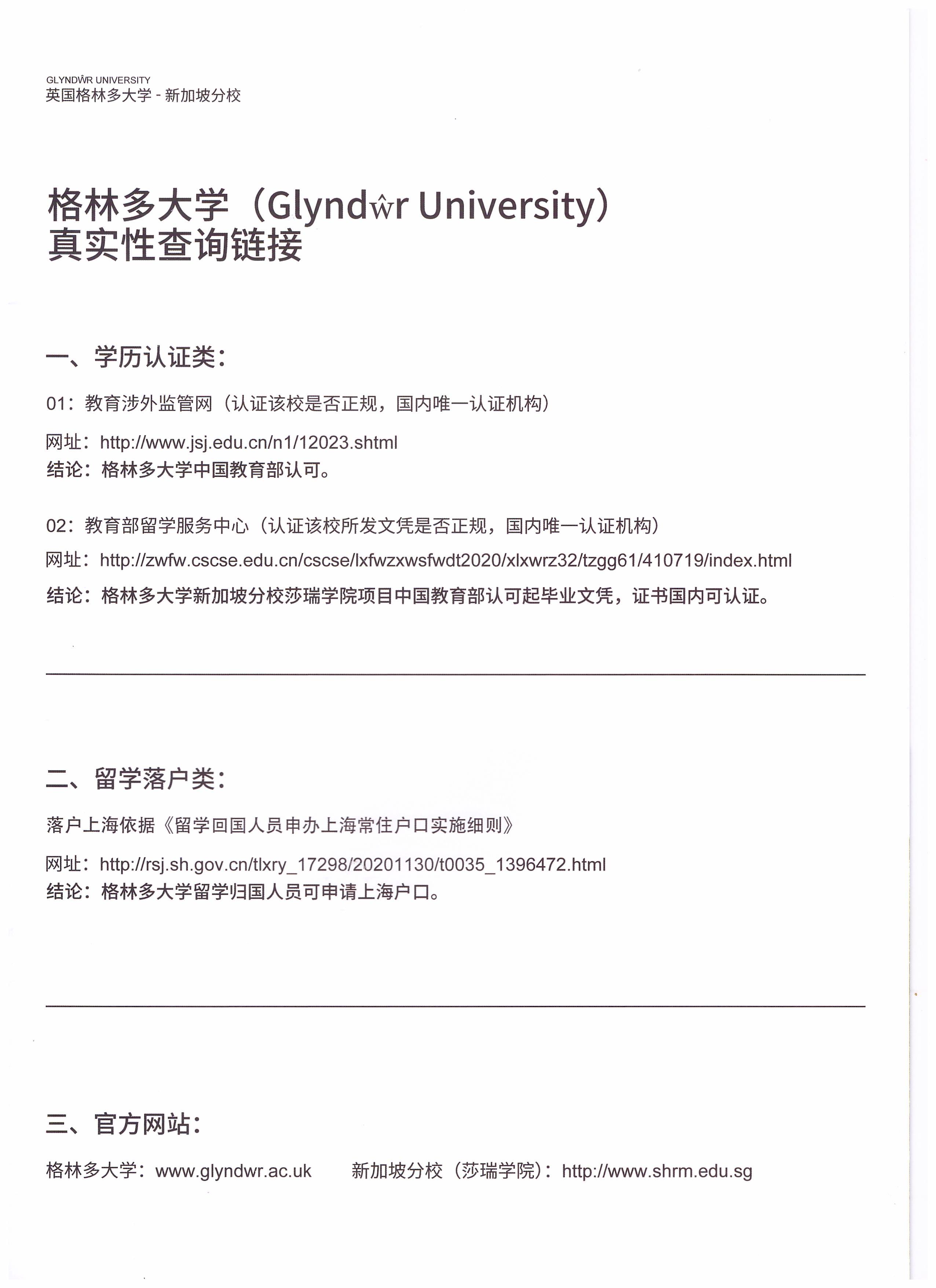 GLYNDŴR UNIVERSITY
英国格林多大学 - 新加坡分校

格林多大学（Glyndŵr University）
真实性查询链接

一、学历认证类：

01：教育涉外监管网（认证该校是否正规，国内唯一认证机构）

网址：http://www.jsj.edu.cn/n1/12023.shtml
结论：格林多大学中国教育部认可。

02：教育部留学服务中心（认证该校所发文凭是否正规，国内唯一认证机构）

网址：http://zwfw.cscse.edu.cn/cscse/lxfwzxwsfwdt2020/xlxwrz32/tzgg61/410719/index.html

结论：格林多大学新加坡分校莎瑞学院项目中国教育部认可起毕业文凭，证书国内可认证。

二、留学落户类：

落户上海依据《留学回国人员申办上海常住户口实施细则》

网址：http://rsj.sh.gov.cn/tlxry_17298/20201130/t0035_1396472.html
结论：格林多大学留学归国人员可申请上海户口。

三、官方网站：

格林多大学：www.glyndwr.ac.uk 新加坡分校（莎瑞学院）：http://www.shrm.edu.sg